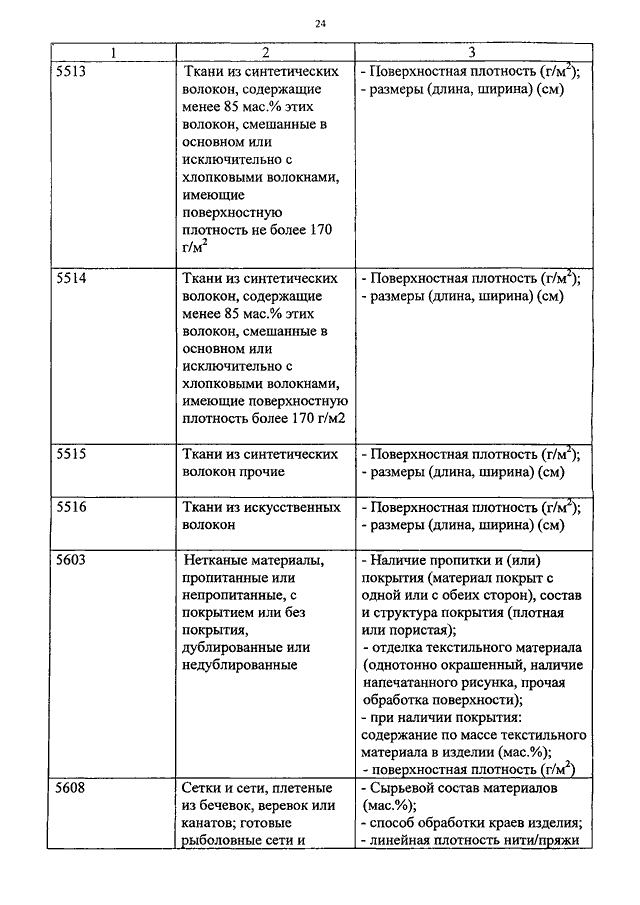 24

| 1 | 2 | 3 |
|---|---|---|
| 5513 | Ткани из синтетических волокон, содержащие менее 85 мас.% этих волокон, смешанные в основном или исключительно с хлопковыми волокнами, имеющие поверхностную плотность не более 170 г/м$^2$ | - Поверхностная плотность (г/м$^2$); - размеры (длина, ширина) (см) |
| 5514 | Ткани из синтетических волокон, содержащие менее 85 мас.% этих волокон, смешанные в основном или исключительно с хлопковыми волокнами, имеющие поверхностную плотность более 170 г/м2 | - Поверхностная плотность (г/м$^2$); - размеры (длина, ширина) (см) |
| 5515 | Ткани из синтетических волокон прочие | - Поверхностная плотность (г/м$^2$); - размеры (длина, ширина) (см) |
| 5516 | Ткани из искусственных волокон | - Поверхностная плотность (г/м$^2$); - размеры (длина, ширина) (см) |
| 5603 | Нетканые материалы, пропитанные или непропитанные, с покрытием или без покрытия, дублированные или недублированные | - Наличие пропитки и (или) покрытия (материал покрыт с одной или с обеих сторон), состав и структура покрытия (плотная или пористая); - отделка текстильного материала (однотонно окрашенный, наличие напечатанного рисунка, прочая обработка поверхности); - при наличии покрытия: содержание по массе текстильного материала в изделии (мас.%); - поверхностная плотность (г/м$^2$) |
| 5608 | Сетки и сети, плетеные из бечевок, веревок или канатов; готовые рыболовные сети и | - Сырьевой состав материалов (мас.%); - способ обработки краев изделия; - линейная плотность нити/пряжи |